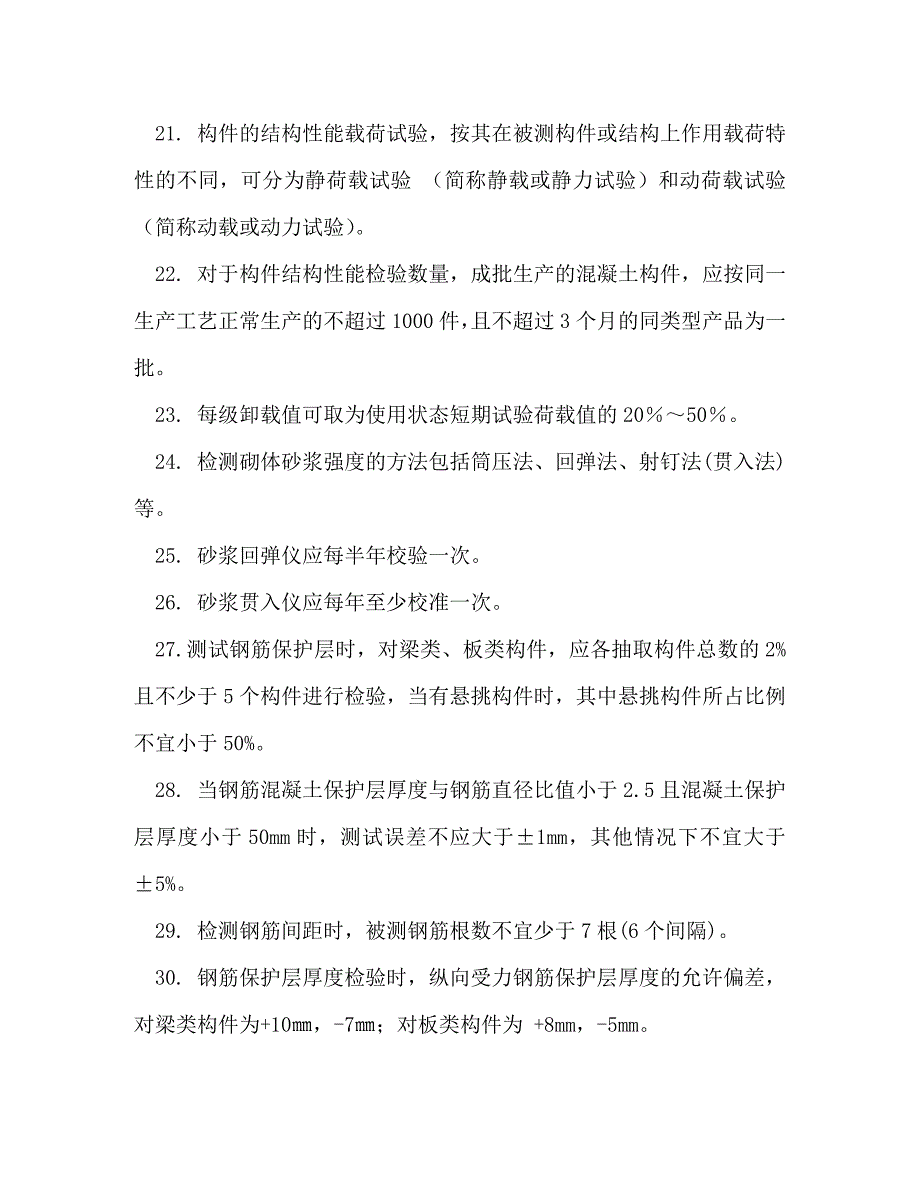 21. 构件的结构性能载荷试验，按其在被测构件或结构上作用载荷特性的不同，可分为静荷载试验 （简称静载或静力试验）和动荷载试验（简称动载或动力试验）。

22. 对于构件结构性能检验数量，成批生产的混凝土构件，应按同一生产工艺正常生产的不超过 1000 件，且不超过 3 个月的同类型产品为一批。

23. 每级卸载值可取为使用状态短期试验荷载值的 20%～50%。

24. 检测砌体砂浆强度的方法包括筒压法、回弹法、射钉法(贯入法)等。

25. 砂浆回弹仪应每半年校验一次。

26. 砂浆贯入仪应每年至少校准一次。

27.测试钢筋保护层时，对梁类、板类构件，应各抽取构件总数的 2%且不少于 5 个构件进行检验，当有悬挑构件时，其中悬挑构件所占比例不宜小于 50%。

28. 当钢筋混凝土保护层厚度与钢筋直径比值小于 2.5 且混凝土保护层厚度小于 50mm 时，测试误差不应大于±1mm，其他情况下不宜大于±5%。

29. 检测钢筋间距时，被测钢筋根数不宜少于 7 根(6 个间隔)。

30. 钢筋保护层厚度检验时，纵向受力钢筋保护层厚度的允许偏差，对梁类构件为+10mm，-7mm；对板类构件为 +8mm，-5mm。